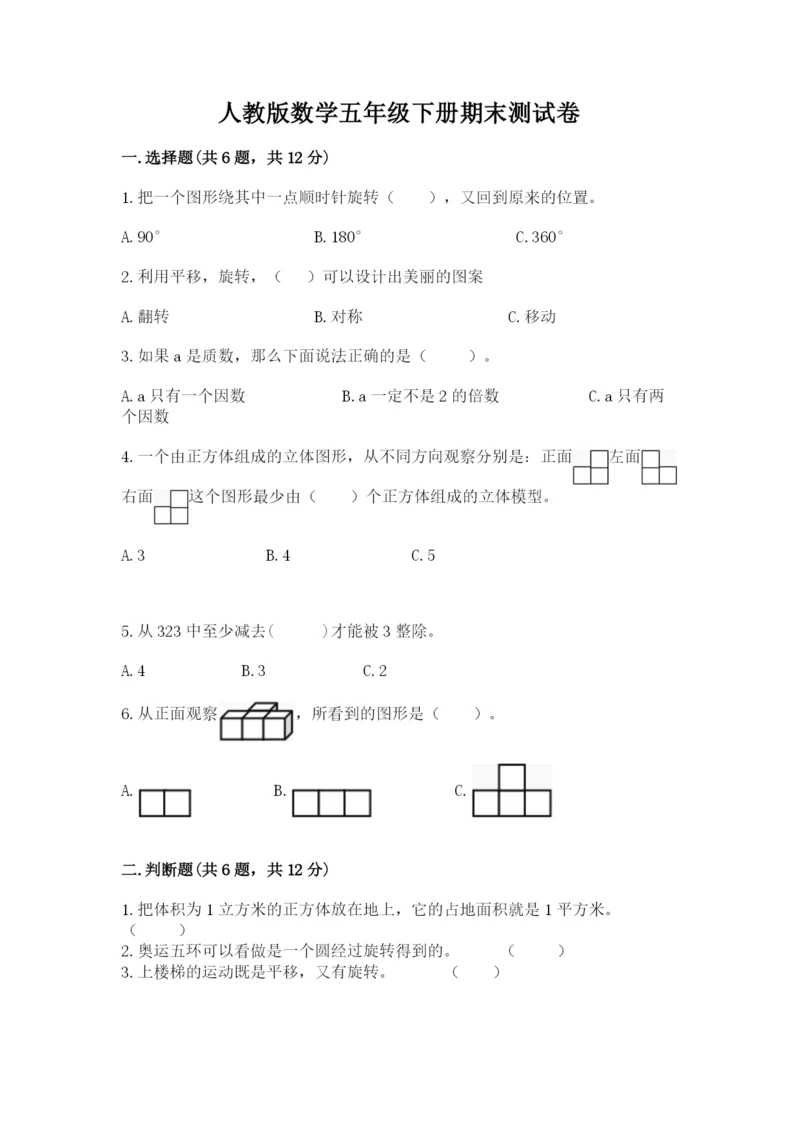 人教版数学五年级下册期末测试卷

一.选择题(共6题，共12分)

1.把一个图形绕其中一点顺时针旋转（　　），又回到原来的位置。

A.90°　　B.180°　　C.360°

2.利用平移，旋转，（　　）可以设计出美丽的图案

A.翻转　　B.对称　　C.移动

3.如果a是质数，那么下面说法正确的是（　　）。

A.a只有一个因数　　B.a一定不是2的倍数　　C.a只有两个因数

4.一个由正方体组成的立体图形，从不同方向观察分别是：正面　左面　右面　这个图形最少由（　　）个正方体组成的立体模型。

A.3　　B.4　　C.5

5.从323中至少减去(　　)才能被3整除。

A.4　　B.3　　C.2

6.从正面观察　，所看到的图形是（　　）。

A.　　B.　　C.

二.判断题(共6题，共12分)

1.把体积为1立方米的正方体放在地上，它的占地面积就是1平方米。（　　）
2.奥运五环可以看做是一个圆经过旋转得到的。　（　　）
3.上楼梯的运动既是平移，又有旋转。　（　　）